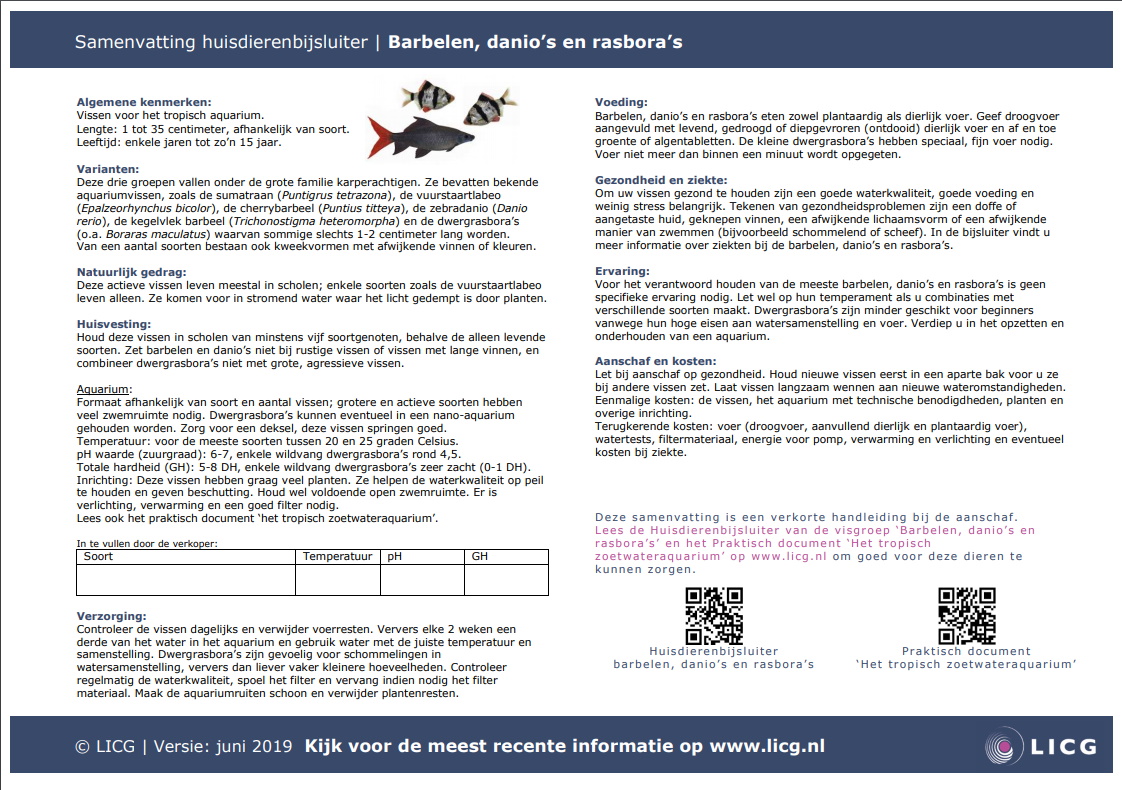 Samenvatting huisdierenbijsluiter | Barbelen, danio's en rasbora's

Algemene kenmerken:
Vissen voor het tropisch aquarium.
Lengte: 1 tot 35 centimeter, afhankelijk van soort.
Leeftijd: enkele jaren tot zo'n 15 jaar.

Varianten:
Deze drie groepen vallen onder de grote familie karperachtigen. Ze bevatten bekende aquariumvissen, zoals de sumatraan (Puntigrus tetrazona), de vuurstaartlabeo (Epalzeorhynchus bicolor), de cherrybarbeel (Puntius titteya), de zebradanio (Danio rerio), de kegelvlek barbeel (Trichonostigma heteromorpha) en de dwergrasbora's (o.a. Boraras maculatus) waarvan sommige slechts 1-2 centimeter lang worden. Van een aantal soorten bestaan ook kweekvormen met afwijkende vinnen of kleuren.

Natuurlijk gedrag:
Deze actieve vissen leven meestal in scholen; enkele soorten zoals de vuurstaartlabeo leven alleen. Ze komen voor in stromend water waar het licht gedempt is door planten.

Huisvesting:
Houd deze vissen in scholen van minstens vijf soortgenoten, behalve de alleen levende soorten. Zet barbelen en danio's niet bij rustige vissen of vissen met lange vinnen, en combineer dwergrasbora's niet met grote, agressieve vissen.

Aquarium:
Formaat afhankelijk van soort en aantal vissen; grotere en actieve soorten hebben veel zwemruimte nodig. Dwergrasbora's kunnen eventueel in een nano-aquarium gehouden worden. Zorg voor een deksel, deze vissen springen goed.
Temperatuur: voor de meeste soorten tussen 20 en 25 graden Celsius.
pH waarde (zuurgraad): 6-7, enkele wildvang dwergrasbora's rond 4,5.
Totale hardheid (GH): 5-8 DH, enkele wildvang dwergrasbora's zeer zacht (0-1 DH).
Inrichting: Deze vissen hebben graag veel planten. Ze helpen de waterkwaliteit op peil te houden en geven beschutting. Houd wel voldoende open zwemruimte. Er is verlichting, verwarming en een goed filter nodig.
Lees ook het praktisch document 'het tropisch zoetwateraquarium'.

In te vullen door de verkoper:
| Soort | Temperatuur | pH | GH |
|---|---|---|---|
| | | | |

Verzorging:
Controleer de vissen dagelijks en verwijder voerresten. Ververs elke 2 weken een derde van het water in het aquarium en gebruik water met de juiste temperatuur en samenstelling. Dwergrasbora's zijn gevoelig voor schommelingen in watersamenstelling, ververs dan liever vaker kleinere hoeveelheden. Controleer regelmatig de waterkwaliteit, spoel het filter en vervang indien nodig het filter materiaal. Maak de aquariumruiten schoon en verwijder plantenresten.

Voeding:
Barbelen, danio's en rasbora's eten zowel plantaardig als dierlijk voer. Geef droogvoer aangevuld met levend, gedroogd of diepgevroren (ontdooid) dierlijk voer en af en toe groente of algentabletten. De kleine dwergrasbora's hebben speciaal, fijn voer nodig. Voer niet meer dan binnen een minuut wordt opgegeten.

Gezondheid en ziekte:
Om uw vissen gezond te houden zijn een goede waterkwaliteit, goede voeding en weinig stress belangrijk. Tekenen van gezondheidsproblemen zijn een doffe of aangetaste huid, geknepen vinnen, een afwijkende lichaamsvorm of een afwijkende manier van zwemmen (bijvoorbeeld schommelend of scheef). In de bijsluiter vindt u meer informatie over ziekten bij de barbelen, danio's en rasbora's.

Ervaring:
Voor het verantwoord houden van de meeste barbelen, danio's en rasbora's is geen specifieke ervaring nodig. Let wel op hun temperament als u combinaties met verschillende soorten maakt. Dwergrasbora's zijn minder geschikt voor beginners vanwege hun hoge eisen aan watersamenstelling en voer. Verdiep u in het opzetten en onderhouden van een aquarium.

Aanschaf en kosten:
Let bij aanschaf op gezondheid. Houd nieuwe vissen eerst in een aparte bak voor u ze bij andere vissen zet. Laat vissen langzaam wennen aan nieuwe wateromstandigheden.
Eenmalige kosten: de vissen, het aquarium met technische benodigdheden, planten en overige inrichting.
Terugkerende kosten: voer (droogvoer, aanvullend dierlijk en plantaardig voer), watertests, filtermateriaal, energie voor pomp, verwarming en verlichting en eventueel kosten bij ziekte.

Deze samenvatting is een verkorte handleiding bij de aanschaf. Lees de Huisdierenbijsluiter van de visgroep 'Barbelen, danio's en rasbora's' en het Praktisch document 'Het tropisch zoetwateraquarium' op www.licg.nl om goed voor deze dieren te kunnen zorgen.

Huisdierenbijsluiter
barbelen, danio's en rasbora's

Praktisch document
'Het tropisch zoetwateraquarium'

© LICG | Versie: juni 2019 Kijk voor de meest recente informatie op www.licg.nl

LICG